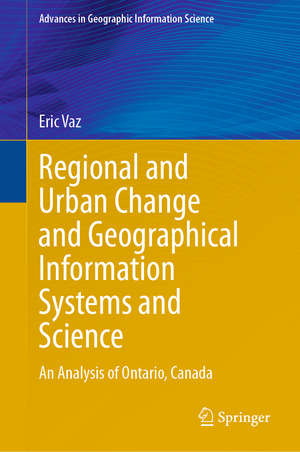 Advances in Geographic Information Science

Eric Vaz

Regional and Urban Change and Geographical Information Systems and Science

An Analysis of Ontario, Canada

Springer